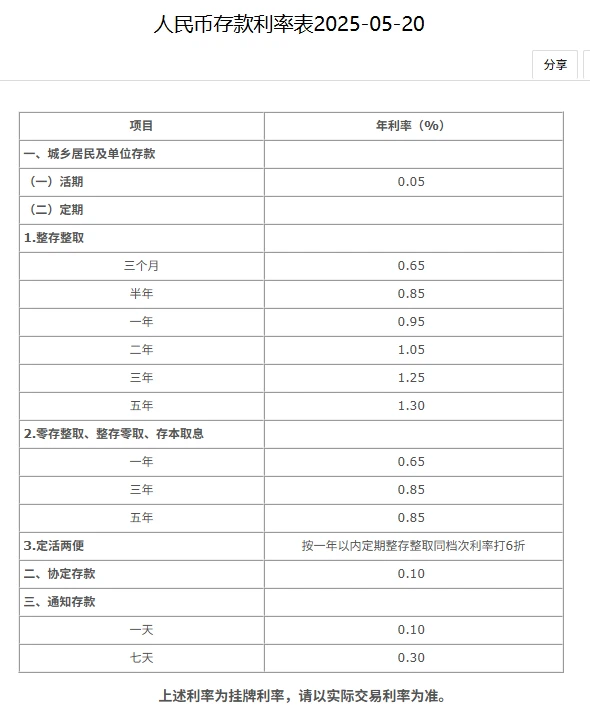 人民币存款利率表2025-05-20

分享

| 项目 | 年利率（%） |
|---|---|
| 一、城乡居民及单位存款 | |
| （一）活期 | 0.05 |
| （二）定期 | |
| 1.整存整取 | |
| 三个月 | 0.65 |
| 半年 | 0.85 |
| 一年 | 0.95 |
| 二年 | 1.05 |
| 三年 | 1.25 |
| 五年 | 1.30 |
| 2.零存整取、整存零取、存本取息 | |
| 一年 | 0.65 |
| 三年 | 0.85 |
| 五年 | 0.85 |
| 3.定活两便 | 按一年以内定期整存整取同档次利率打6折 |
| 二、协定存款 | 0.10 |
| 三、通知存款 | |
| 一天 | 0.10 |
| 七天 | 0.30 |

上述利率为挂牌利率，请以实际交易利率为准。